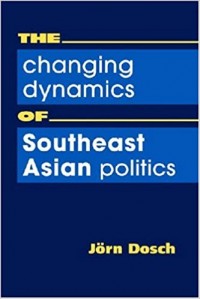 THE
changing dynamics
OF
Southeast Asian politics

Jörn Dosch